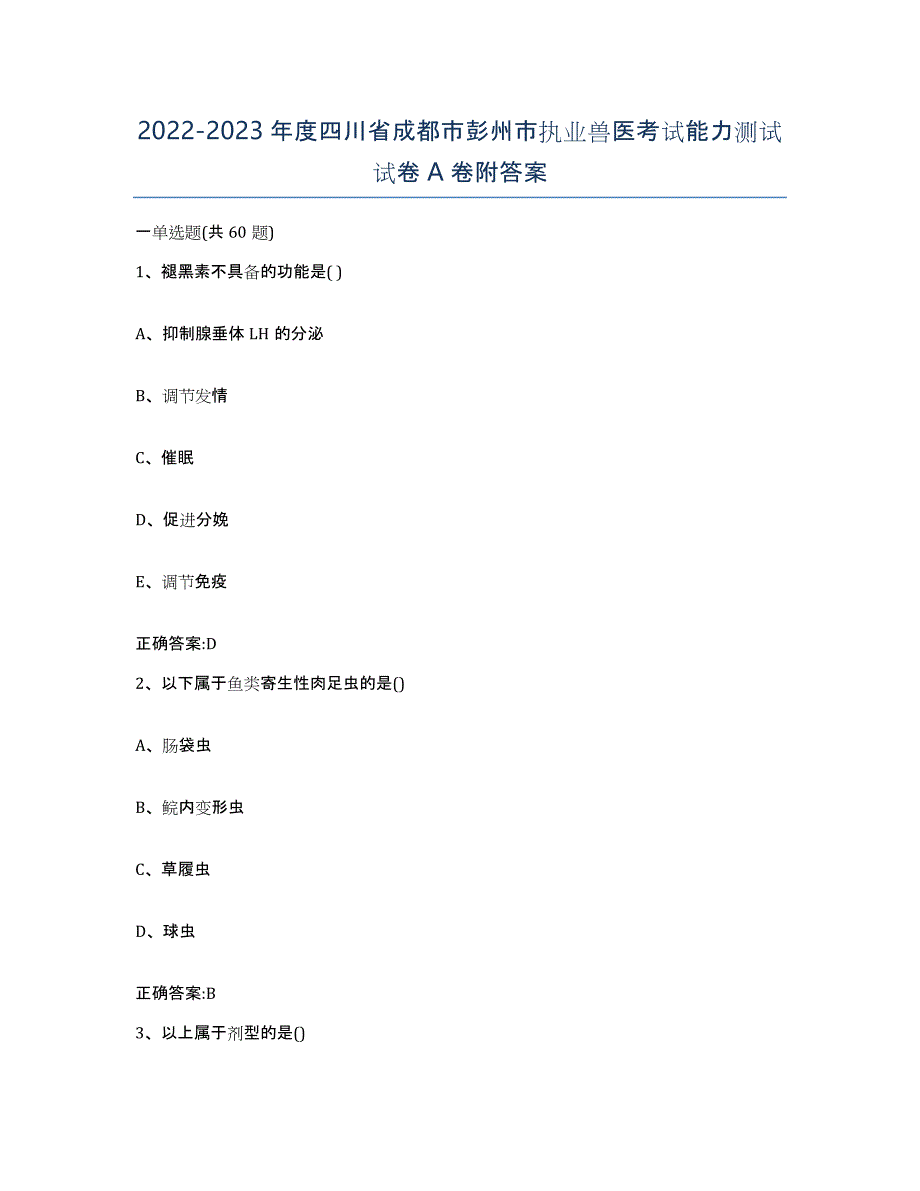 2022-2023年度四川省成都市彭州市执业兽医考试能力测试试卷A卷附答案

一单选题(共60题)

1、褪黑素不具备的功能是( )

A、抑制腺垂体LH的分泌

B、调节发情

C、催眠

D、促进分娩

E、调节免疫

正确答案:D

2、以下属于鱼类寄生性肉足虫的是()

A、肠袋虫

B、鲩内变形虫

C、草履虫

D、球虫

正确答案:B

3、以上属于剂型的是()